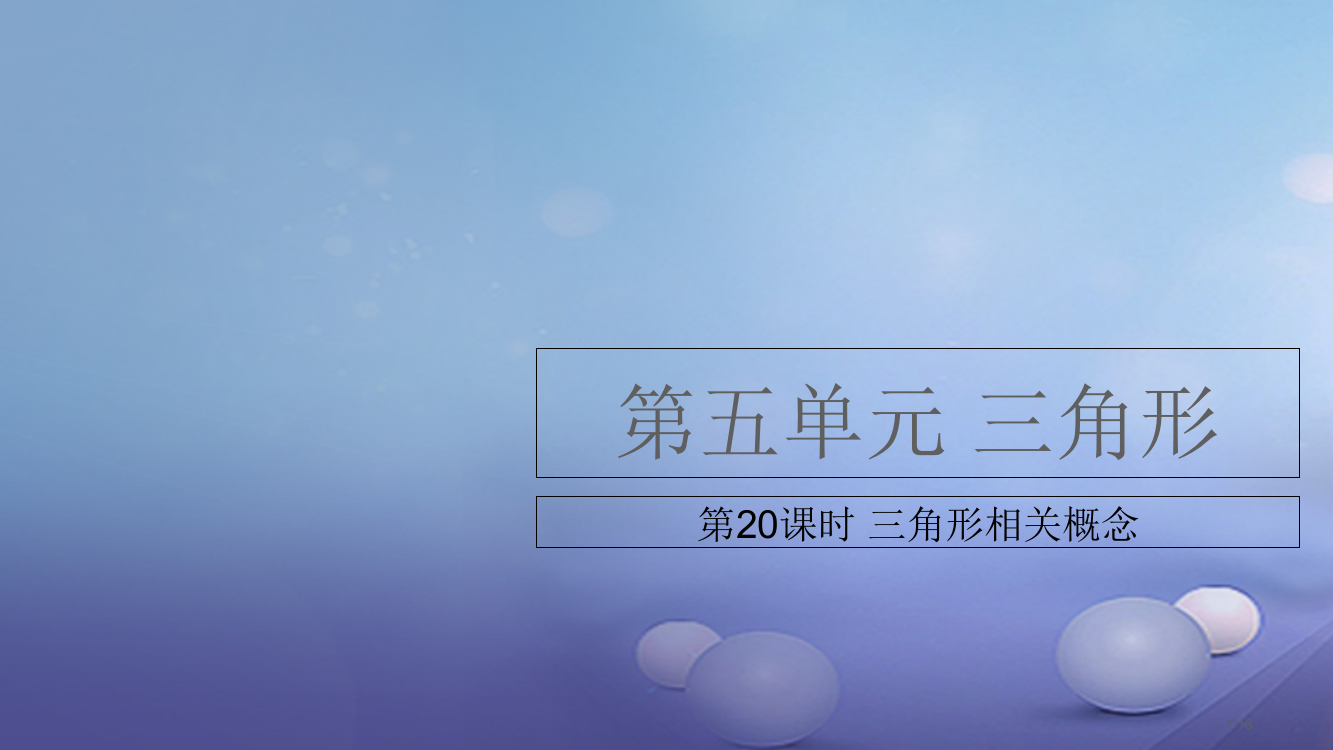 第五单元 三角形

第20课时 三角形相关概念